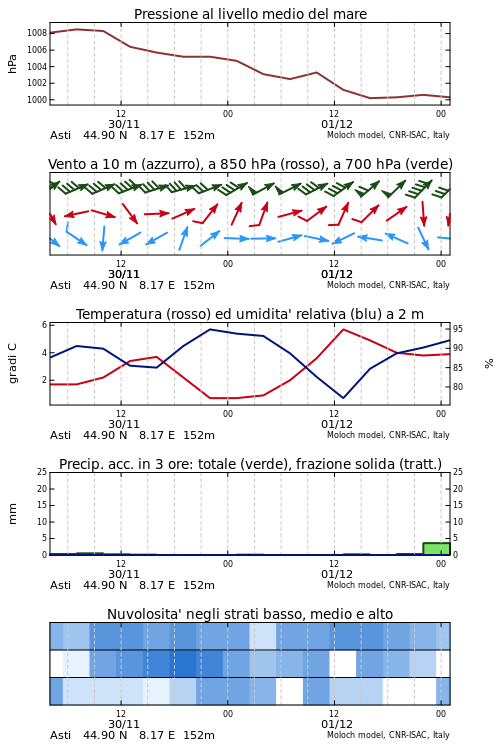 Pressione al livello medio del mare

hPa

1008
1006
1004
1002
1000

12
30/11
00
12
01/12
00

Asti 44.90 N 8.17 E 152m

Moloch model, CNR-ISAC, Italy

Vento a 10 m (azzurro), a 850 hPa (rosso), a 700 hPa (verde)

12
30/11
00
12
01/12
00

Asti 44.90 N 8.17 E 152m

Moloch model, CNR-ISAC, Italy

Temperatura (rosso) ed umidita' relativa (blu) a 2 m

gradi C

6
4
2

95
90
85
80

%

12
30/11
00
12
01/12
00

Asti 44.90 N 8.17 E 152m

Moloch model, CNR-ISAC, Italy

Precip. acc. in 3 ore: totale (verde), frazione solida (tratt.)

mm

25
20
15
10
5
0

25
20
15
10
5
0

12
30/11
00
12
01/12
00

Asti 44.90 N 8.17 E 152m

Moloch model, CNR-ISAC, Italy

Nuvolosita' negli strati basso, medio e alto

12
30/11
00
12
01/12
00

Asti 44.90 N 8.17 E 152m

Moloch model, CNR-ISAC, Italy